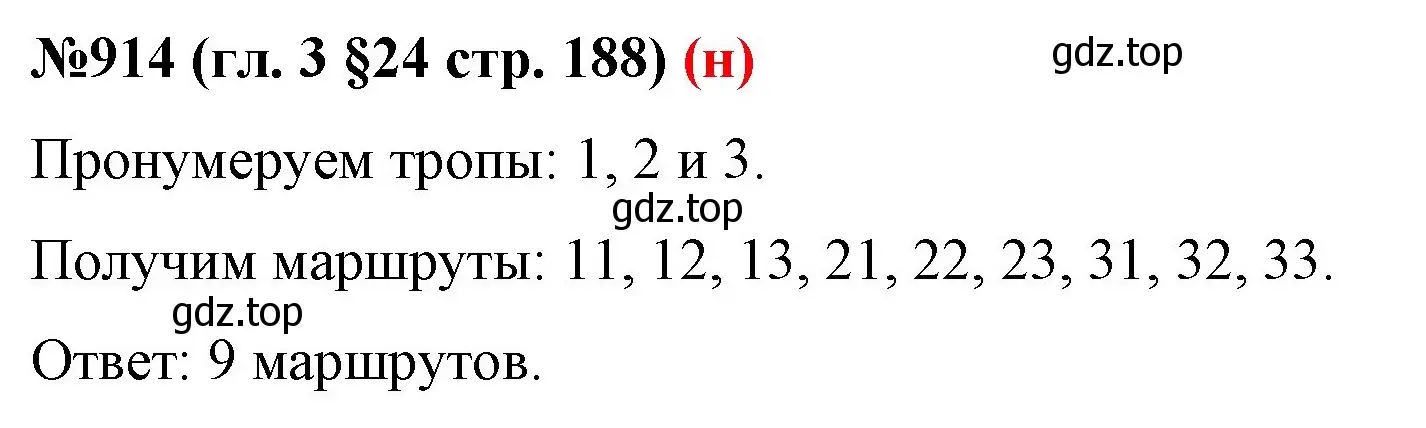 №914 (гл. 3 §24 стр. 188) (н)

gdz.top

Пронумеруем тропы: 1, 2 и 3.

gdz.top

Получим маршруты: 11, 12, 13, 21, 22, 23, 31, 32, 33.

gdz.top

Ответ: 9 маршрутов.